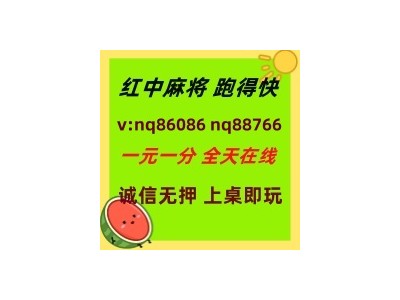 红中麻将 跑得快

v:nq86086 nq88766

一元一分 全天在线

诚信无押 上桌即玩